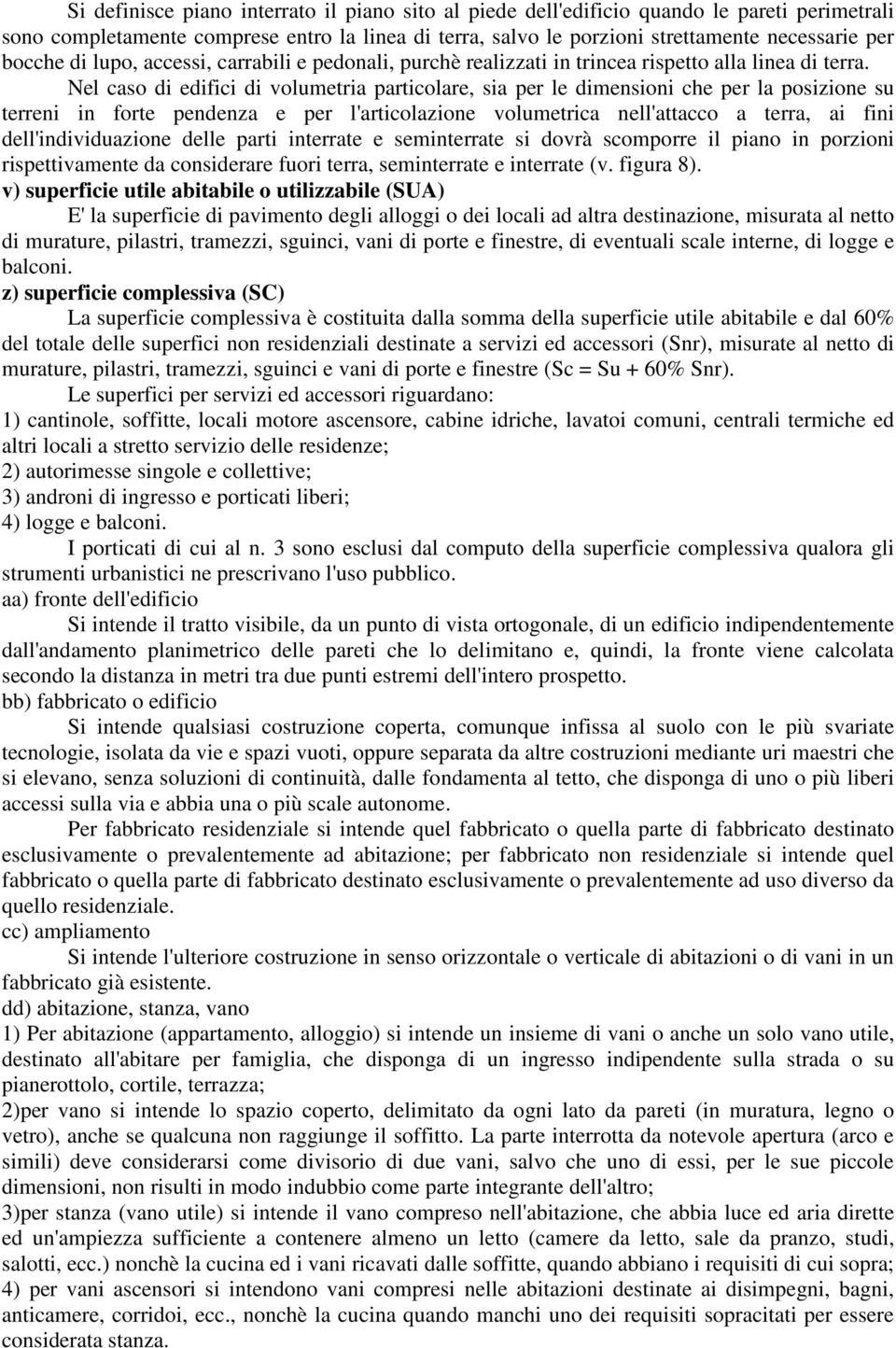 Si definisce piano interrato il piano sito al piede dell'edificio quando le pareti perimetrali sono completamente comprese entro la linea di terra, salvo le porzioni strettamente necessarie per bocche di lupo, accessi, carrabili e pedonali, purchè realizzati in trincea rispetto alla linea di terra.

Nel caso di edifici di volumetria particolare, sia per le dimensioni che per la posizione su terreni in forte pendenza e per l'articolazione volumetrica nell'attacco a terra, ai fini dell'individuazione delle parti interrate e seminterrate si dovrà scomporre il piano in porzioni rispettivamente da considerare fuori terra, seminterrate e interrate (v. figura 8).

v) superficie utile abitabile o utilizzabile (SUA)

E' la superficie di pavimento degli alloggi o dei locali ad altra destinazione, misurata al netto di murature, pilastri, tramezzi, sguinci, vani di porte e finestre, di eventuali scale interne, di logge e balconi.

z) superficie complessiva (SC)

La superficie complessiva è costituita dalla somma della superficie utile abitabile e dal 60% del totale delle superfici non residenziali destinate a servizi ed accessori (Snr), misurate al netto di murature, pilastri, tramezzi, sguinci e vani di porte e finestre (Sc = Su + 60% Snr).

Le superfici per servizi ed accessori riguardano:

1) cantinole, soffitte, locali motore ascensore, cabine idriche, lavatoi comuni, centrali termiche ed altri locali a stretto servizio delle residenze;

2) autorimesse singole e collettive;

3) androni di ingresso e porticati liberi;

4) logge e balconi.

I porticati di cui al n. 3 sono esclusi dal computo della superficie complessiva qualora gli strumenti urbanistici ne prescrivano l'uso pubblico.

aa) fronte dell'edificio

Si intende il tratto visibile, da un punto di vista ortogonale, di un edificio indipendentemente dall'andamento planimetrico delle pareti che lo delimitano e, quindi, la fronte viene calcolata secondo la distanza in metri tra due punti estremi dell'intero prospetto.

bb) fabbricato o edificio

Si intende qualsiasi costruzione coperta, comunque infissa al suolo con le più svariate tecnologie, isolata da vie e spazi vuoti, oppure separata da altre costruzioni mediante uri maestri che si elevano, senza soluzioni di continuità, dalle fondamenta al tetto, che disponga di uno o più liberi accessi sulla via e abbia una o più scale autonome.

Per fabbricato residenziale si intende quel fabbricato o quella parte di fabbricato destinato esclusivamente o prevalentemente ad abitazione; per fabbricato non residenziale si intende quel fabbricato o quella parte di fabbricato destinato esclusivamente o prevalentemente ad uso diverso da quello residenziale.

cc) ampliamento

Si intende l'ulteriore costruzione in senso orizzontale o verticale di abitazioni o di vani in un fabbricato già esistente.

dd) abitazione, stanza, vano

1) Per abitazione (appartamento, alloggio) si intende un insieme di vani o anche un solo vano utile, destinato all'abitare per famiglia, che disponga di un ingresso indipendente sulla strada o su pianerottolo, cortile, terrazza;

2)per vano si intende lo spazio coperto, delimitato da ogni lato da pareti (in muratura, legno o vetro), anche se qualcuna non raggiunge il soffitto. La parte interrotta da notevole apertura (arco e simili) deve considerarsi come divisorio di due vani, salvo che uno di essi, per le sue piccole dimensioni, non risulti in modo indubbio come parte integrante dell'altro;

3)per stanza (vano utile) si intende il vano compreso nell'abitazione, che abbia luce ed aria dirette ed un'ampiezza sufficiente a contenere almeno un letto (camere da letto, sale da pranzo, studi, salotti, ecc.) nonchè la cucina ed i vani ricavati dalle soffitte, quando abbiano i requisiti di cui sopra;

4) per vani ascensori si intendono vani compresi nelle abitazioni destinate ai disimpegni, bagni, anticamere, corridoi, ecc., nonchè la cucina quando manchi uno dei requisiti sopracitati per essere considerata stanza.